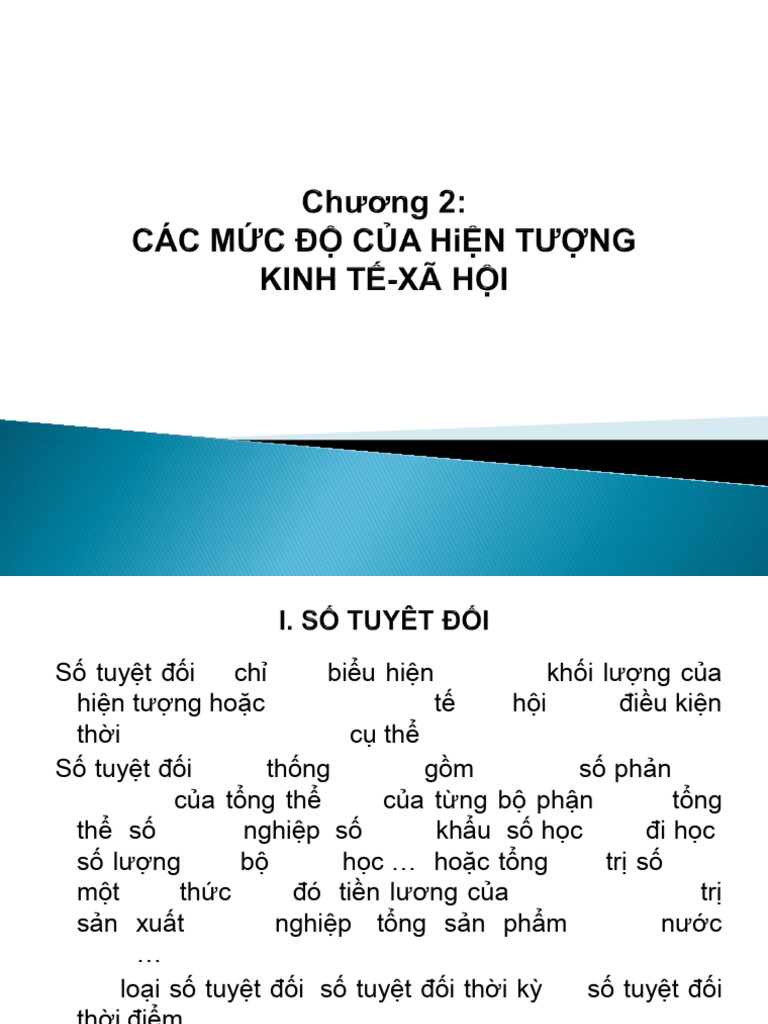 Chương 2:
CÁC MỨC ĐỘ CỦA HiỆN TƯỢNG KINH TẾ-XÃ HỘI

I. SỐ TUYỆT ĐỐI

Số tuyệt đối chỉ biểu hiện khối lượng của hiện tượng hoặc tế hội điều kiện thời cụ thể

Số tuyệt đối thống gồm số phản của tổng thể của từng bộ phận tổng thể số nghiệp số khẩu số học đi học số lượng bộ học … hoặc tổng trị số một thức đó tiền lương của trị sản xuất nghiệp tổng sản phẩm nước …

loại số tuyệt đối số tuyệt đối thời kỳ số tuyệt đối thời điểm